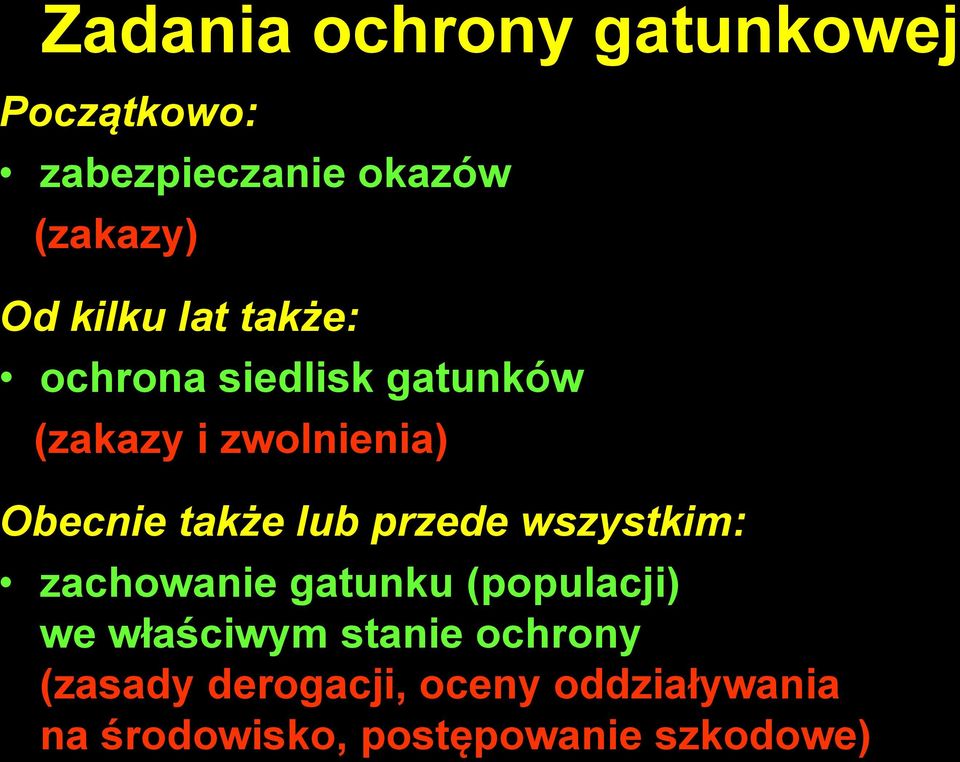 Zadania ochrony gatunkowej

Początkowo:

• zabezpieczanie okazów
(zakazy)

Od kilku lat także:

• ochrona siedlisk gatunków
(zakazy i zwolnienia)

Obecnie także lub przede wszystkim:

• zachowanie gatunku (populacji) we właściwym stanie ochrony
(zasady derogacji, oceny oddziaływania na środowisko, postępowanie szkodowe)